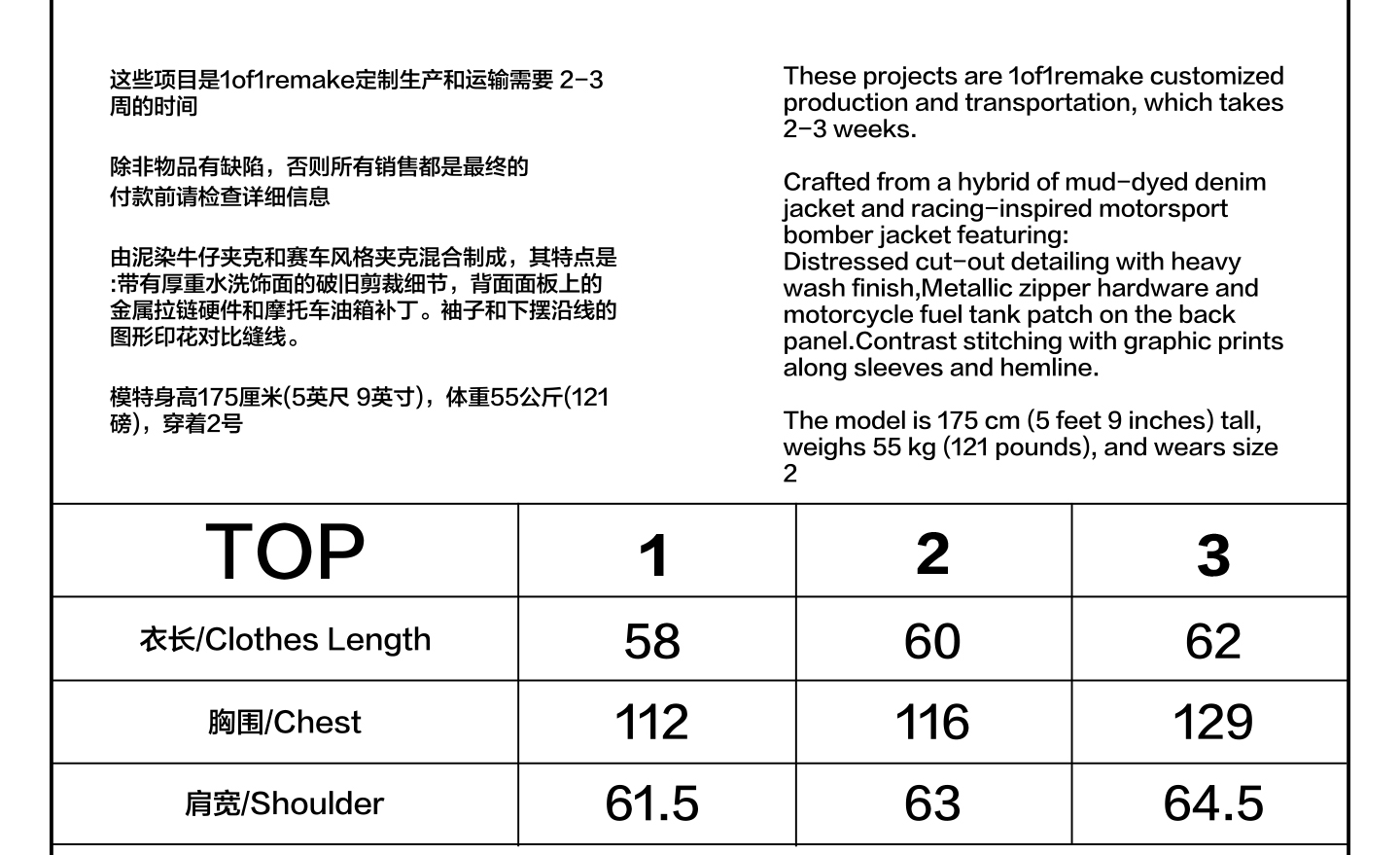 这些项目是1of1remake定制生产和运输需要 2-3周的时间

除非物品有缺陷，否则所有销售都是最终的
付款前请检查详细信息

由泥染牛仔夹克和赛车风格夹克混合制成，其特点是:带有厚重水洗饰面的破旧剪裁细节，背面面板上的金属拉链硬件和摩托车油箱补丁。袖子和下摆沿线的图形印花对比缝线。

模特身高175厘米(5英尺 9英寸)，体重55公斤(121磅)，穿着2号

These projects are 1of1remake customized production and transportation, which takes 2-3 weeks.

Crafted from a hybrid of mud-dyed denim jacket and racing-inspired motorsport bomber jacket featuring:
Distressed cut-out detailing with heavy wash finish,Metallic zipper hardware and motorcycle fuel tank patch on the back panel.Contrast stitching with graphic prints along sleeves and hemline.

The model is 175 cm (5 feet 9 inches) tall, weighs 55 kg (121 pounds), and wears size 2

| TOP | 1 | 2 | 3 |
|---|---|---|---|
| 衣长/Clothes Length | 58 | 60 | 62 |
| 胸围/Chest | 112 | 116 | 129 |
| 肩宽/Shoulder | 61.5 | 63 | 64.5 |